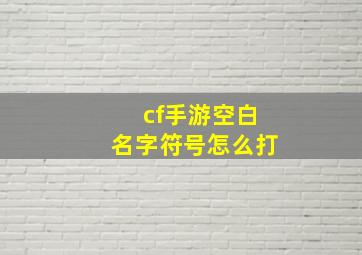 cf手游空白
名字符号怎么打